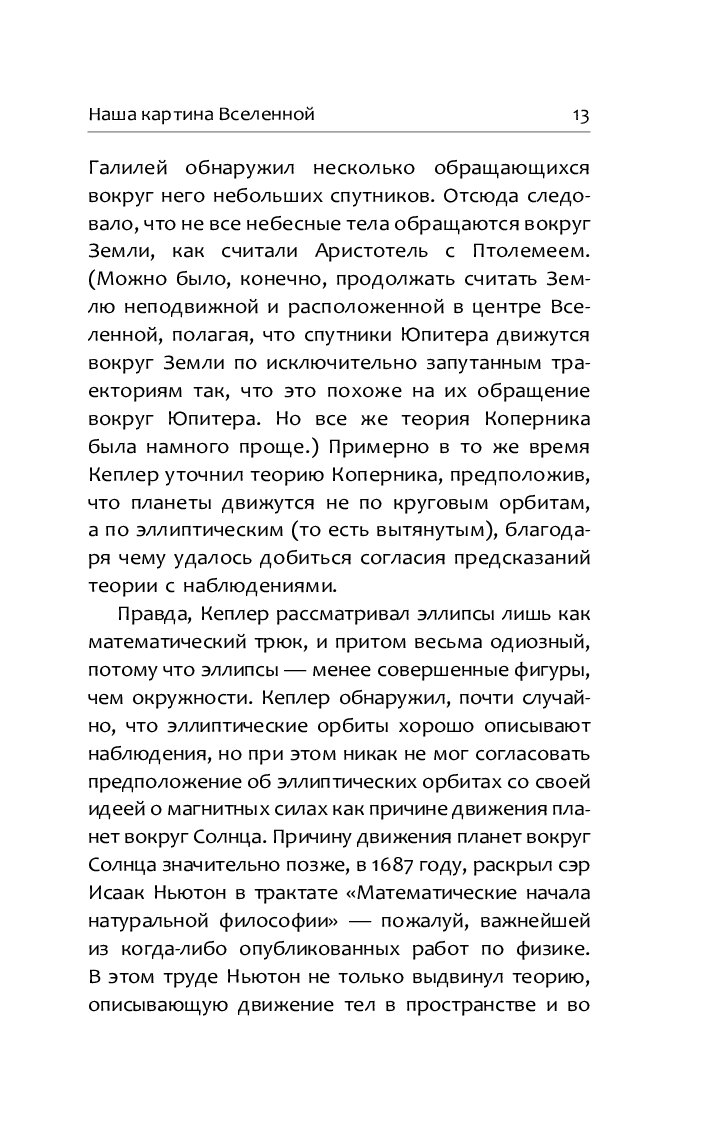 Наша картина Вселенной 13

Галилей обнаружил несколько обращающихся вокруг него небольших спутников. Отсюда следовало, что не все небесные тела обращаются вокруг Земли, как считали Аристотель с Птолемеем. (Можно было, конечно, продолжать считать Землю неподвижной и расположенной в центре Вселенной, полагая, что спутники Юпитера движутся вокруг Земли по исключительно запутанным траекториям так, что это похоже на их обращение вокруг Юпитера. Но все же теория Коперника была намного проще.) Примерно в то же время Кеплер уточнил теорию Коперника, предположив, что планеты движутся не по круговым орбитам, а по эллиптическим (то есть вытянутым), благодаря чему удалось добиться согласия предсказаний теории с наблюдениями.

Правда, Кеплер рассматривал эллипсы лишь как математический трюк, и притом весьма одиозный, потому что эллипсы — менее совершенные фигуры, чем окружности. Кеплер обнаружил, почти случайно, что эллиптические орбиты хорошо описывают наблюдения, но при этом никак не мог согласовать предположение об эллиптических орбитах со своей идеей о магнитных силах как причине движения планет вокруг Солнца. Причину движения планет вокруг Солнца значительно позже, в 1687 году, раскрыл сэр Исаак Ньютон в трактате «Математические начала натуральной философии» — пожалуй, важнейшей из когда-либо опубликованных работ по физике. В этом труде Ньютон не только выдвинул теорию, описывающую движение тел в пространстве и во